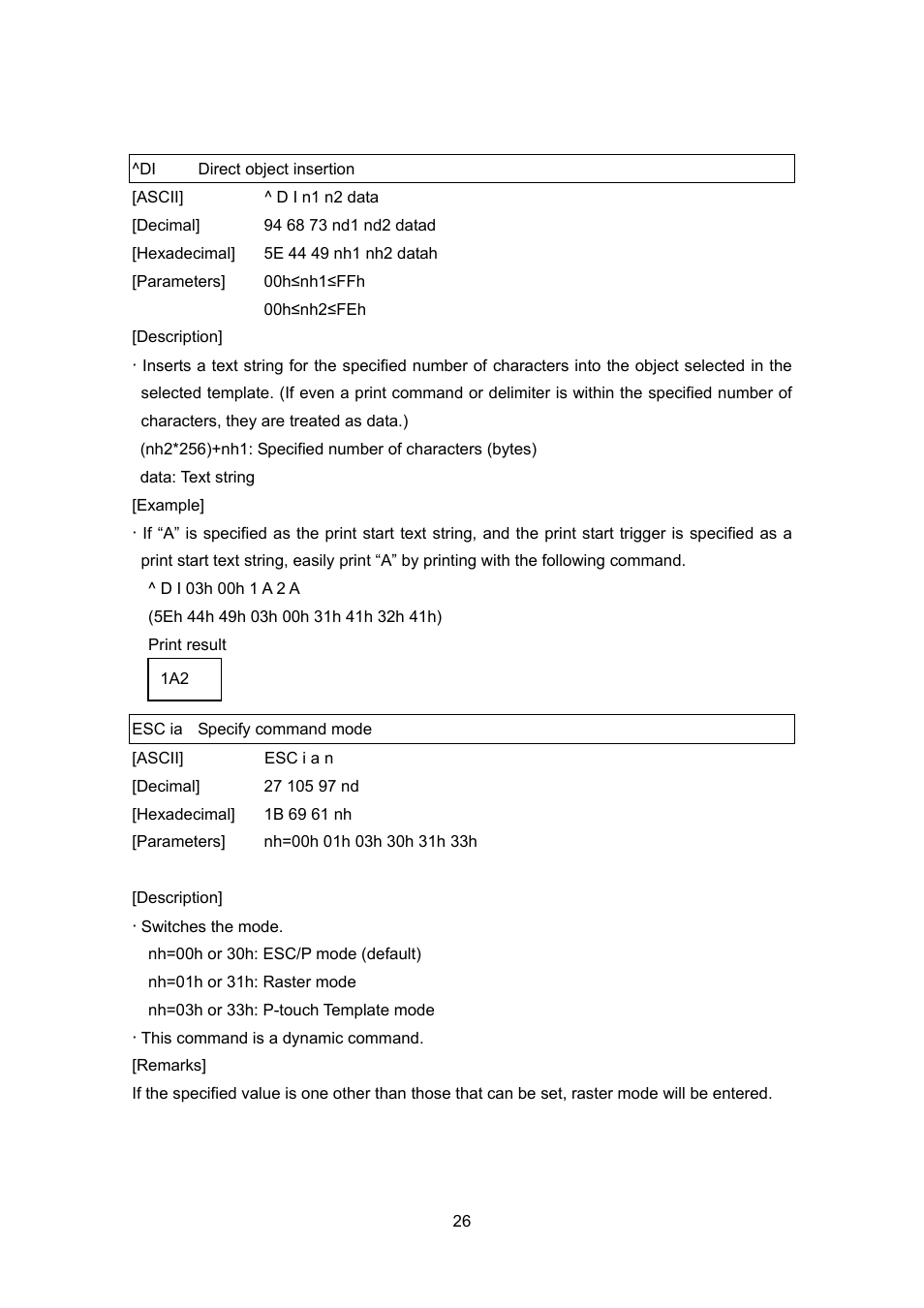 ^DI Direct object insertion

[ASCII] ^ D I n1 n2 data
[Decimal] 94 68 73 nd1 nd2 datad
[Hexadecimal] 5E 44 49 nh1 nh2 datah
[Parameters] 00h≤nh1≤FFh
00h≤nh2≤FEh

[Description]
· Inserts a text string for the specified number of characters into the object selected in the selected template. (If even a print command or delimiter is within the specified number of characters, they are treated as data.)
(nh2*256)+nh1: Specified number of characters (bytes)
data: Text string

[Example]
· If “A” is specified as the print start text string, and the print start trigger is specified as a print start text string, easily print “A” by printing with the following command.
^ D I 03h 00h 1 A 2 A
(5Eh 44h 49h 03h 00h 31h 41h 32h 41h)
Print result

1A2

ESC ia Specify command mode

[ASCII] ESC i a n
[Decimal] 27 105 97 nd
[Hexadecimal] 1B 69 61 nh
[Parameters] nh=00h 01h 03h 30h 31h 33h

[Description]
· Switches the mode.
nh=00h or 30h: ESC/P mode (default)
nh=01h or 31h: Raster mode
nh=03h or 33h: P-touch Template mode
· This command is a dynamic command.
[Remarks]
If the specified value is one other than those that can be set, raster mode will be entered.

26